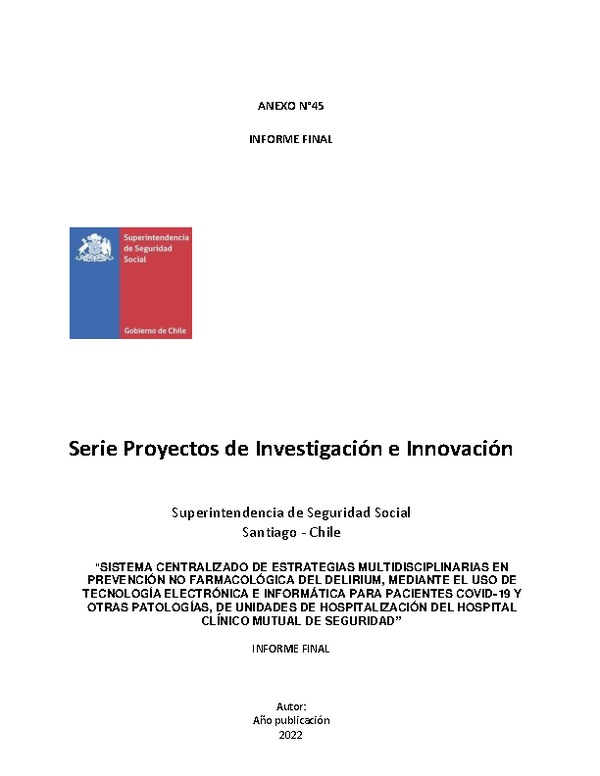 ANEXO N°45

INFORME FINAL

Superintendencia de Seguridad Social

Gobierno de Chile

Serie Proyectos de Investigación e Innovación

Superintendencia de Seguridad Social
Santiago - Chile

"SISTEMA CENTRALIZADO DE ESTRATEGIAS MULTIDISCIPLINARIAS EN PREVENCIÓN NO FARMACOLÓGICA DEL DELIRIUM, MEDIANTE EL USO DE TECNOLOGÍA ELECTRÓNICA E INFORMÁTICA PARA PACIENTES COVID-19 Y OTRAS PATOLOGÍAS, DE UNIDADES DE HOSPITALIZACIÓN DEL HOSPITAL CLÍNICO MUTUAL DE SEGURIDAD"

INFORME FINAL

Autor:
Año publicación
2022